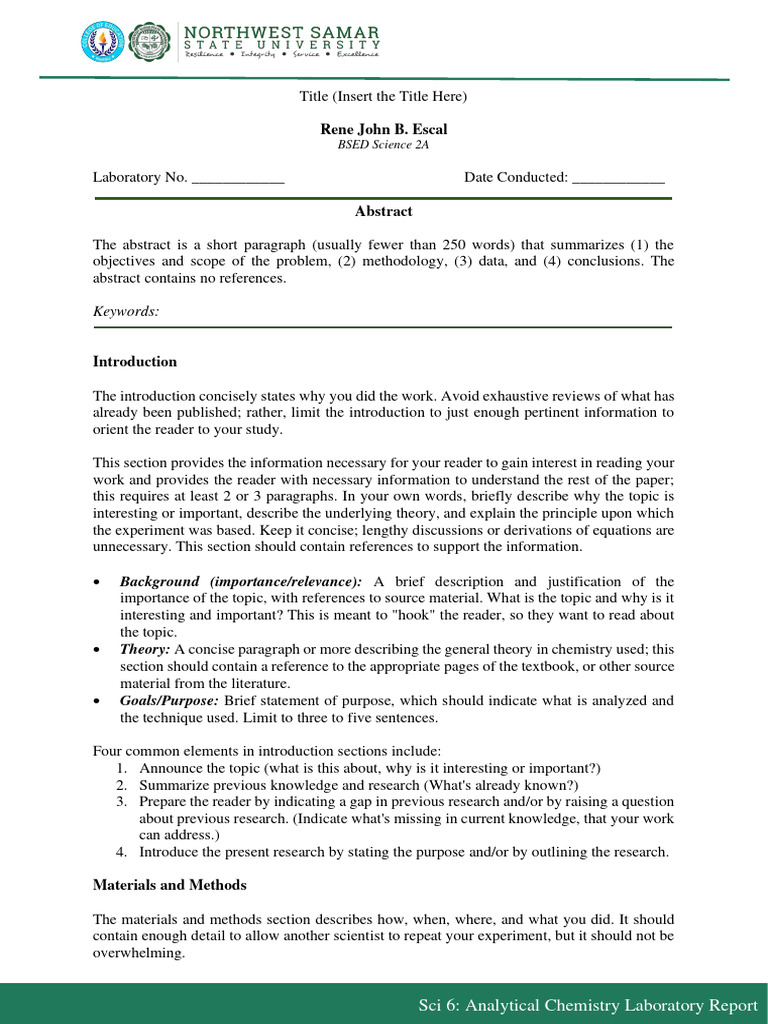 NORTHWEST SAMAR
STATE UNIVERSITY
Resilience • Integrity • Service • Excellence

Title (Insert the Title Here)

Rene John B. Escal
BSED Science 2A

Laboratory No. ____________ Date Conducted: ____________

Abstract

The abstract is a short paragraph (usually fewer than 250 words) that summarizes (1) the objectives and scope of the problem, (2) methodology, (3) data, and (4) conclusions. The abstract contains no references.

Keywords:

Introduction

The introduction concisely states why you did the work. Avoid exhaustive reviews of what has already been published; rather, limit the introduction to just enough pertinent information to orient the reader to your study.

This section provides the information necessary for your reader to gain interest in reading your work and provides the reader with necessary information to understand the rest of the paper; this requires at least 2 or 3 paragraphs. In your own words, briefly describe why the topic is interesting or important, describe the underlying theory, and explain the principle upon which the experiment was based. Keep it concise; lengthy discussions or derivations of equations are unnecessary. This section should contain references to support the information.

• Background (importance/relevance): A brief description and justification of the importance of the topic, with references to source material. What is the topic and why is it interesting and important? This is meant to "hook" the reader, so they want to read about the topic.
• Theory: A concise paragraph or more describing the general theory in chemistry used; this section should contain a reference to the appropriate pages of the textbook, or other source material from the literature.
• Goals/Purpose: Brief statement of purpose, which should indicate what is analyzed and the technique used. Limit to three to five sentences.

Four common elements in introduction sections include:
1. Announce the topic (what is this about, why is it interesting or important?)
2. Summarize previous knowledge and research (What's already known?)
3. Prepare the reader by indicating a gap in previous research and/or by raising a question about previous research. (Indicate what's missing in current knowledge, that your work can address.)
4. Introduce the present research by stating the purpose and/or by outlining the research.

Materials and Methods

The materials and methods section describes how, when, where, and what you did. It should contain enough detail to allow another scientist to repeat your experiment, but it should not be overwhelming.

Sci 6: Analytical Chemistry Laboratory Report